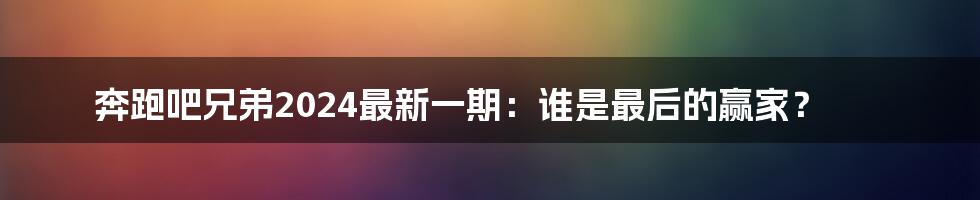 奔跑吧兄弟2024最新一期：谁是最后的赢家？